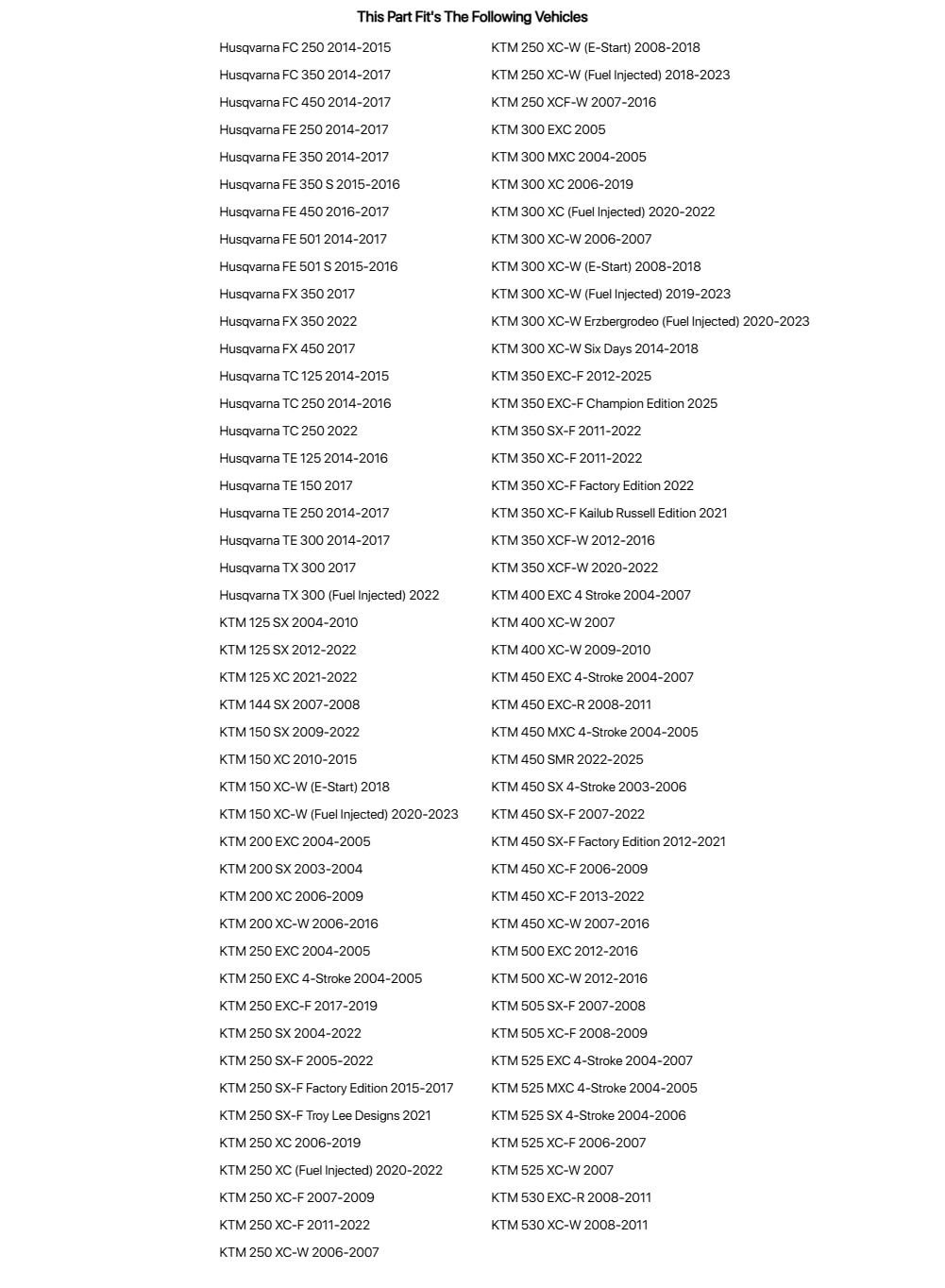 This Part Fit's The Following Vehicles

Husqvarna FC 250 2014-2015
Husqvarna FC 350 2014-2017
Husqvarna FC 450 2014-2017
Husqvarna FE 250 2014-2017
Husqvarna FE 350 2014-2017
Husqvarna FE 350 S 2015-2016
Husqvarna FE 450 2016-2017
Husqvarna FE 501 2014-2017
Husqvarna FE 501 S 2015-2016
Husqvarna FX 350 2017
Husqvarna FX 350 2022
Husqvarna FX 450 2017
Husqvarna TC 125 2014-2015
Husqvarna TC 250 2014-2016
Husqvarna TC 250 2022
Husqvarna TE 125 2014-2016
Husqvarna TE 150 2017
Husqvarna TE 250 2014-2017
Husqvarna TE 300 2014-2017
Husqvarna TX 300 2017
Husqvarna TX 300 (Fuel Injected) 2022
KTM 125 SX 2004-2010
KTM 125 SX 2012-2022
KTM 125 XC 2021-2022
KTM 144 SX 2007-2008
KTM 150 SX 2009-2022
KTM 150 XC 2010-2015
KTM 150 XC-W (E-Start) 2018
KTM 150 XC-W (Fuel Injected) 2020-2023
KTM 200 EXC 2004-2005
KTM 200 SX 2003-2004
KTM 200 XC 2006-2009
KTM 200 XC-W 2006-2016
KTM 250 EXC 2004-2005
KTM 250 EXC 4-Stroke 2004-2005
KTM 250 EXC-F 2017-2019
KTM 250 SX 2004-2022
KTM 250 SX-F 2005-2022
KTM 250 SX-F Factory Edition 2015-2017
KTM 250 SX-F Troy Lee Designs 2021
KTM 250 XC 2006-2019
KTM 250 XC (Fuel Injected) 2020-2022
KTM 250 XC-F 2007-2009
KTM 250 XC-F 2011-2022
KTM 250 XC-W 2006-2007

KTM 250 XC-W (E-Start) 2008-2018
KTM 250 XC-W (Fuel Injected) 2018-2023
KTM 250 XCF-W 2007-2016
KTM 300 EXC 2005
KTM 300 MXC 2004-2005
KTM 300 XC 2006-2019
KTM 300 XC (Fuel Injected) 2020-2022
KTM 300 XC-W 2006-2007
KTM 300 XC-W (E-Start) 2008-2018
KTM 300 XC-W (Fuel Injected) 2019-2023
KTM 300 XC-W Erzbergrodeo (Fuel Injected) 2020-2023
KTM 300 XC-W Six Days 2014-2018
KTM 350 EXC-F 2012-2025
KTM 350 EXC-F Champion Edition 2025
KTM 350 SX-F 2011-2022
KTM 350 XC-F 2011-2022
KTM 350 XC-F Factory Edition 2022
KTM 350 XC-F Kailub Russell Edition 2021
KTM 350 XCF-W 2012-2016
KTM 350 XCF-W 2020-2022
KTM 400 EXC 4 Stroke 2004-2007
KTM 400 XC-W 2007
KTM 400 XC-W 2009-2010
KTM 450 EXC 4-Stroke 2004-2007
KTM 450 EXC-R 2008-2011
KTM 450 MXC 4-Stroke 2004-2005
KTM 450 SMR 2022-2025
KTM 450 SX 4-Stroke 2003-2006
KTM 450 SX-F 2007-2022
KTM 450 SX-F Factory Edition 2012-2021
KTM 450 XC-F 2006-2009
KTM 450 XC-F 2013-2022
KTM 450 XC-W 2007-2016
KTM 500 EXC 2012-2016
KTM 500 XC-W 2012-2016
KTM 505 SX-F 2007-2008
KTM 505 XC-F 2008-2009
KTM 525 EXC 4-Stroke 2004-2007
KTM 525 MXC 4-Stroke 2004-2005
KTM 525 SX 4-Stroke 2004-2006
KTM 525 XC-F 2006-2007
KTM 525 XC-W 2007
KTM 530 EXC-R 2008-2011
KTM 530 XC-W 2008-2011